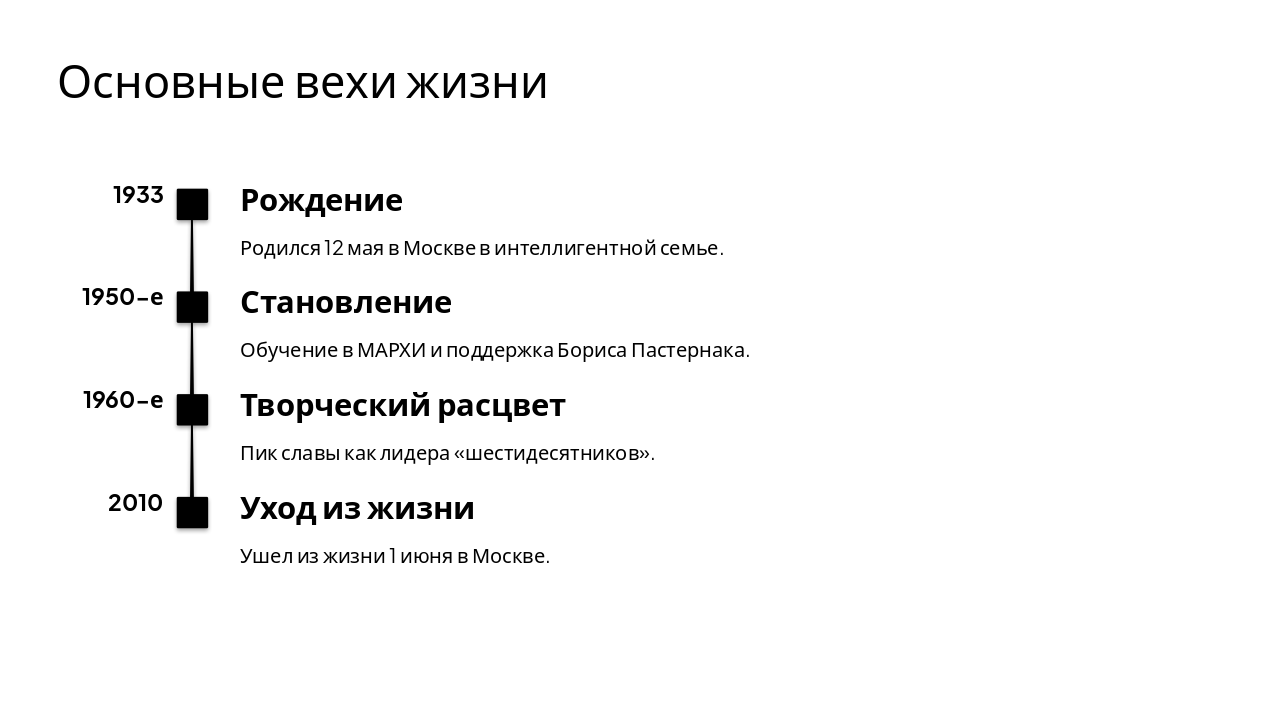 Основные вехи жизни

1933

Рождение

Родился 12 мая в Москве в интеллигентной семье.

1950-е

Становление

Обучение в МАРХИ и поддержка Бориса Пастернака.

1960-е

Творческий расцвет

Пик славы как лидера «шестидесятников».

2010

Уход из жизни

Ушел из жизни 1 июня в Москве.